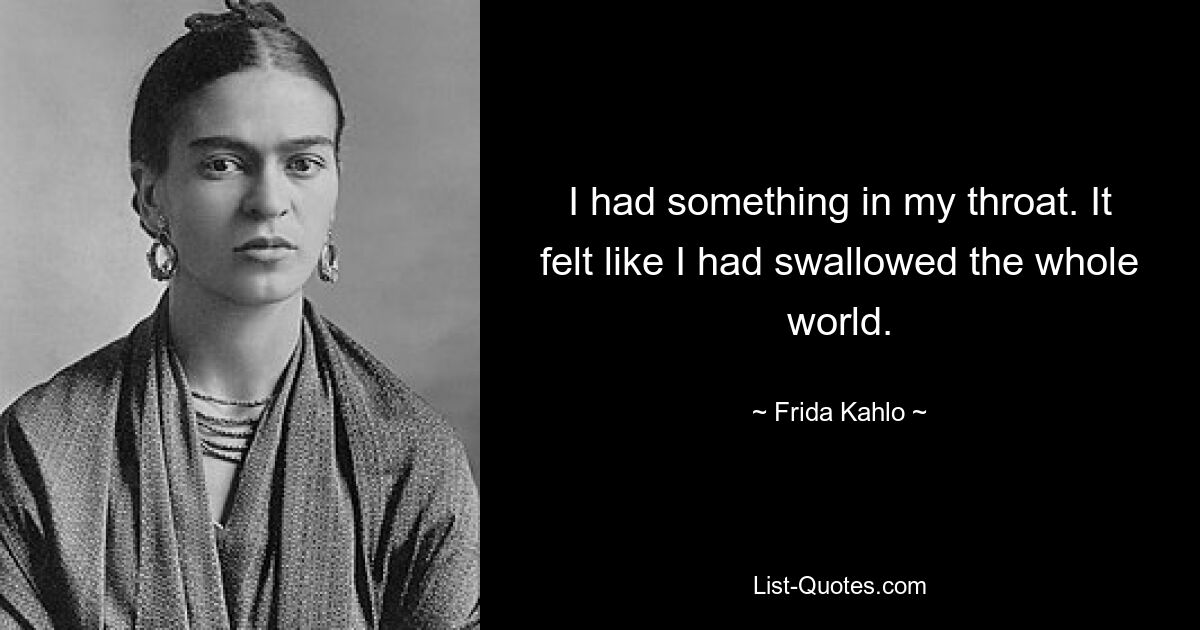 I had something in my throat. It felt like I had swallowed the whole world.

~ Frida Kahlo ~

List-Quotes.com